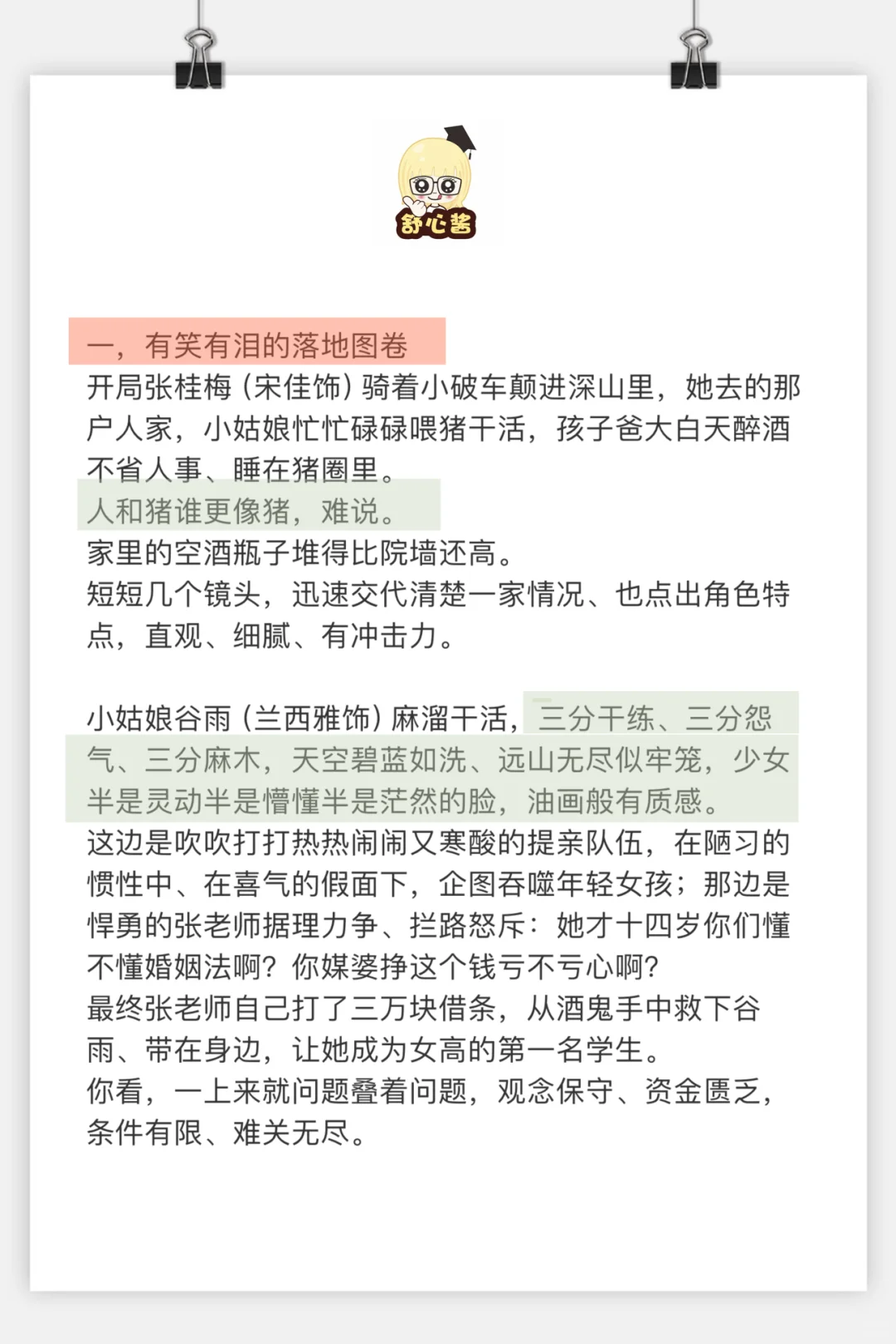 舒心酱

一，有笑有泪的落地图卷
开局张桂梅（宋佳饰）骑着小破车颠进深山里，她去的那户人家，小姑娘忙忙碌碌喂猪干活，孩子爸大白天醉酒不省人事、睡在猪圈里。
人和猪谁更像猪，难说。
家里的空酒瓶子堆得比院墙还高。
短短几个镜头，迅速交代清楚一家情况、也点出角色特点，直观、细腻、有冲击力。

小姑娘谷雨（兰西雅饰）麻溜干活，三分干练、三分怨气、三分麻木，天空碧蓝如洗、远山无尽似牢笼，少女半是灵动半是懵懂半是茫然的脸，油画般有质感。
这边是吹吹打打热热闹闹又寒酸的提亲队伍，在陋习的惯性中、在喜气的假面下，企图吞噬年轻女孩；那边是悍勇的张老师据理力争、拦路怒斥：她才十四岁你们懂不懂婚姻法啊？你媒婆挣这个钱亏不亏心啊？
最终张老师自己打了三万块借条，从酒鬼手中救下谷雨、带在身边，让她成为女高的第一名学生。
你看，一上来就问题叠着问题，观念保守、资金匮乏，条件有限、难关无尽。